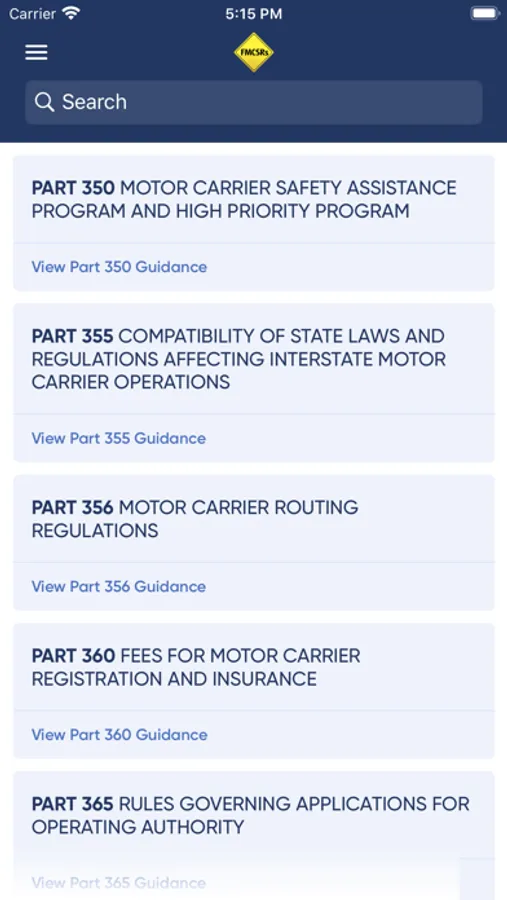 Carrier 5:15 PM

FMCSRs

Search

PART 350 MOTOR CARRIER SAFETY ASSISTANCE PROGRAM AND HIGH PRIORITY PROGRAM

View Part 350 Guidance

PART 355 COMPATIBILITY OF STATE LAWS AND REGULATIONS AFFECTING INTERSTATE MOTOR CARRIER OPERATIONS

View Part 355 Guidance

PART 356 MOTOR CARRIER ROUTING REGULATIONS

View Part 356 Guidance

PART 360 FEES FOR MOTOR CARRIER REGISTRATION AND INSURANCE

View Part 360 Guidance

PART 365 RULES GOVERNING APPLICATIONS FOR OPERATING AUTHORITY

View Part 365 Guidance